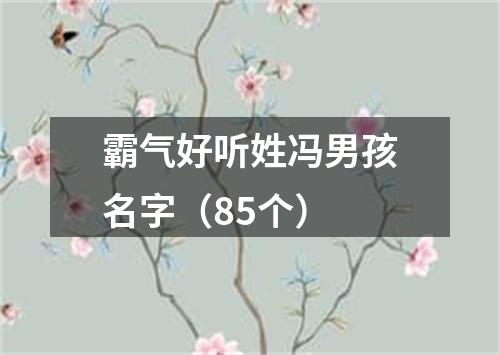 霸气好听姓冯男孩名字（85个）